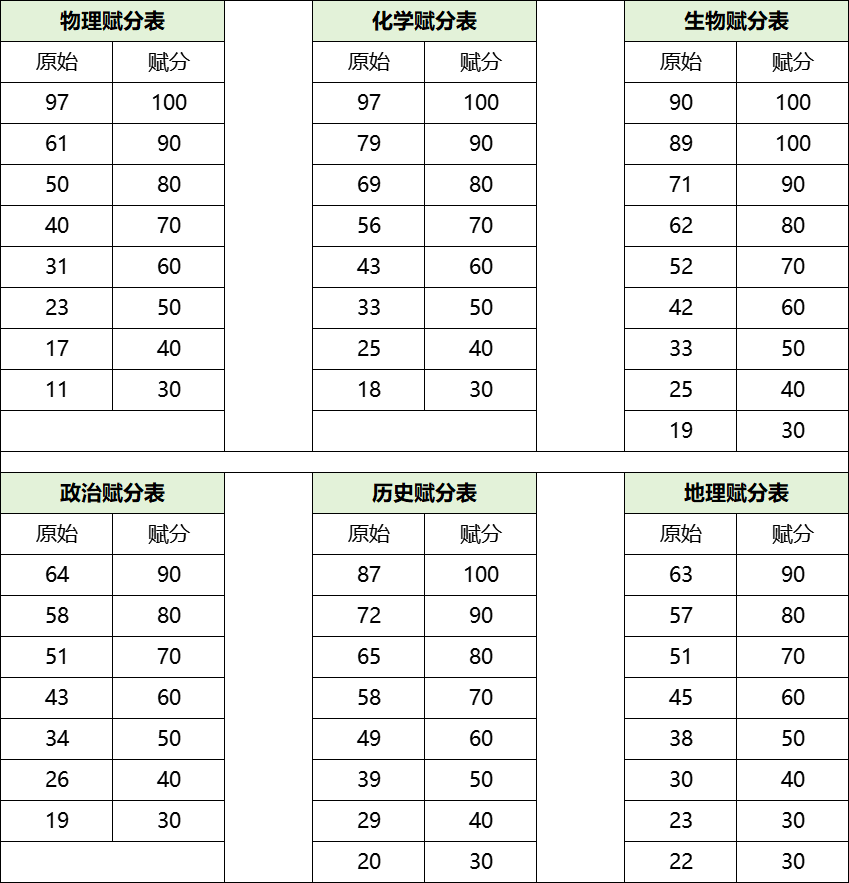 物理赋分表

| 原始 | 赋分 |
|---|---|
| 97 | 100 |
| 61 | 90 |
| 50 | 80 |
| 40 | 70 |
| 31 | 60 |
| 23 | 50 |
| 17 | 40 |
| 11 | 30 |

化学赋分表

| 原始 | 赋分 |
|---|---|
| 97 | 100 |
| 79 | 90 |
| 69 | 80 |
| 56 | 70 |
| 43 | 60 |
| 33 | 50 |
| 25 | 40 |
| 18 | 30 |

生物赋分表

| 原始 | 赋分 |
|---|---|
| 90 | 100 |
| 89 | 100 |
| 71 | 90 |
| 62 | 80 |
| 52 | 70 |
| 42 | 60 |
| 33 | 50 |
| 25 | 40 |
| 19 | 30 |

政治赋分表

| 原始 | 赋分 |
|---|---|
| 64 | 90 |
| 58 | 80 |
| 51 | 70 |
| 43 | 60 |
| 34 | 50 |
| 26 | 40 |
| 19 | 30 |

历史赋分表

| 原始 | 赋分 |
|---|---|
| 87 | 100 |
| 72 | 90 |
| 65 | 80 |
| 58 | 70 |
| 49 | 60 |
| 39 | 50 |
| 29 | 40 |
| 20 | 30 |

地理赋分表

| 原始 | 赋分 |
|---|---|
| 63 | 90 |
| 57 | 80 |
| 51 | 70 |
| 45 | 60 |
| 38 | 50 |
| 30 | 40 |
| 23 | 30 |
| 22 | 30 |